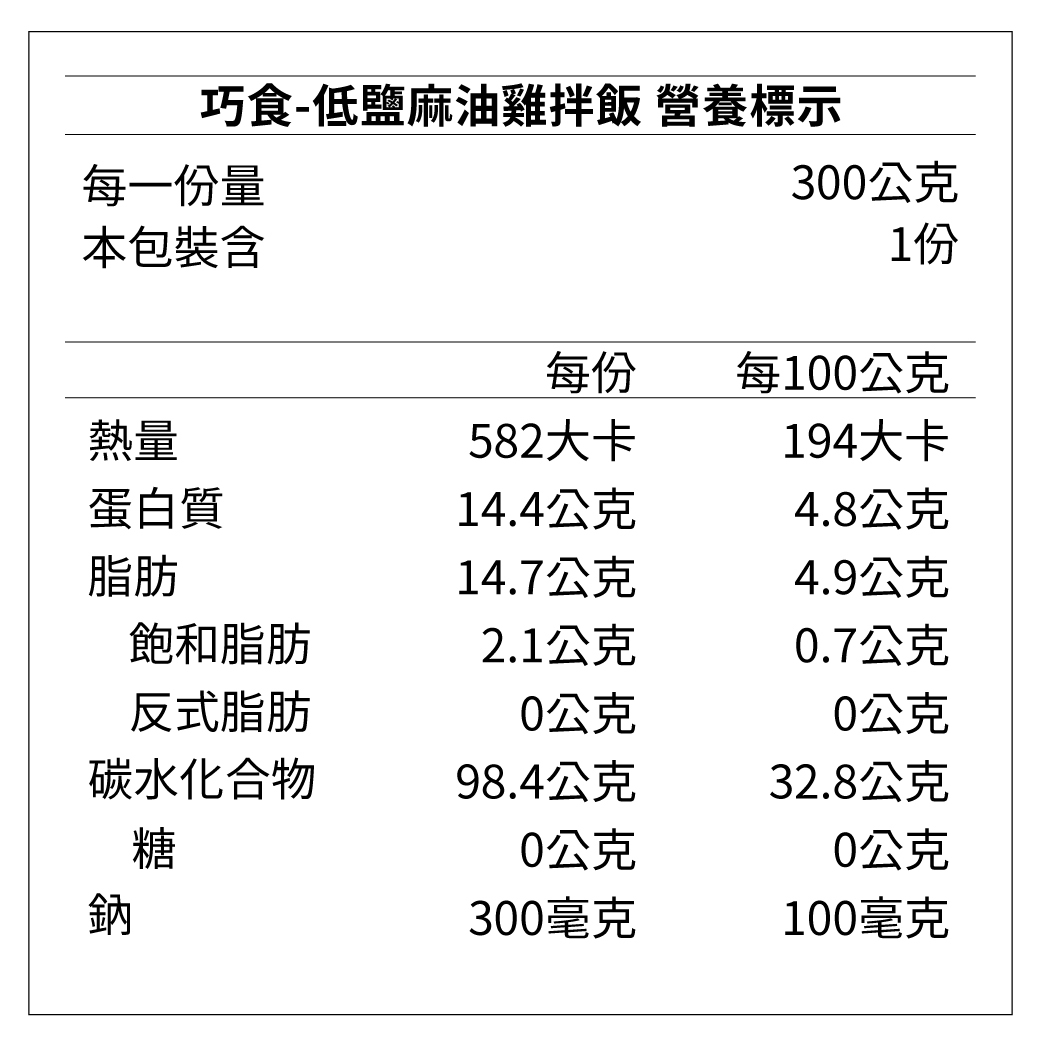 巧食-低鹽麻油雞拌飯 營養標示

每一份量 300公克
本包裝含 1份

|  | 每份 | 每100公克 |
|---|---|---|
| 熱量 | 582大卡 | 194大卡 |
| 蛋白質 | 14.4公克 | 4.8公克 |
| 脂肪 | 14.7公克 | 4.9公克 |
| 飽和脂肪 | 2.1公克 | 0.7公克 |
| 反式脂肪 | 0公克 | 0公克 |
| 碳水化合物 | 98.4公克 | 32.8公克 |
| 糖 | 0公克 | 0公克 |
| 鈉 | 300毫克 | 100毫克 |